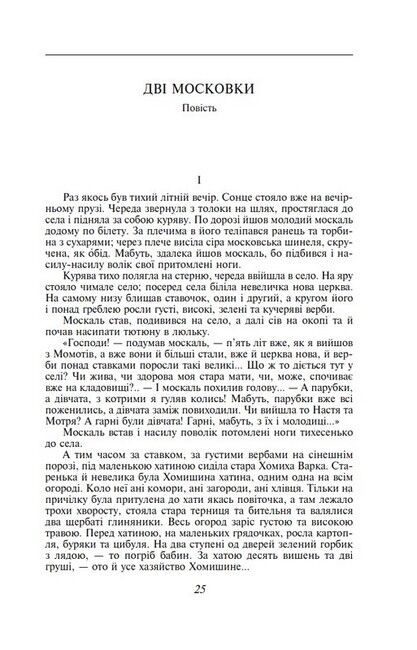 ДВІ МОСКОВКИ

Повість

I

Раз якось був тихий літній вечір. Сонце стояло вже на вечірньому прузі. Череда звернула з толоки на шлях, простяглася до села і підняла за собою куряву. По дорозі йшов молодий москаль додому по білету. За плечима в його теліпався ранець та торбина з сухарями; через плече висіла сіра московська шинеля, скручена, як обід. Мабуть, здалека йшов москаль, бо підбився і насилу-насилу волік свої притомлені ноги.

Курява тихо полягла на стерню, череда ввійшла в село. На яру стояло чимале село; посеред села біліла невеличка нова церква. На самому низу блищав ставочок, один і другий, а кругом його і понад греблею росли густі, високі, зелені та кучеряві верби.

Москаль став, подивився на село, а далі сів на окопі та й почав насипати тютюну в люльку.

«Господи! — подумав москаль, — п'ять літ вже, як я вийшов з Момотів, а вже вони й більші стали, вже й церква нова, й верби понад ставками поросли такі великі... Що ж то діється тут у селі? Чи жива, чи здорова моя стара мати, чи, може, спочиває вже на кладовищі?.. — І москаль похилив голову... — А парубки, а дівчата, з котрими я гуляв колись! Мабуть, парубки вже всі поженились, а дівчата заміж повиходили. Чи вийшла то Настя та Мотря? А гарні були дівчата! Гарні, мабуть, з їх і молодиці...»

Москаль встав і насилу поволік потомлені ноги тихесенько до села.

А тим часом за ставком, за густими вербами на сінешнім порозі, під маленькою хатиною сиділа стара Хомиха Варка. Старенька й невелика була Хомишина хатина, одним одна на всім огороді. Коло неї ані комори, ані загороди, ані хлівця. Тільки на причілку була притулена до хати якась повіточка, а там лежало трохи хворосту, стояла стара терниця та бительня та валялися два щербаті глиняники. Весь огород заріс густою та високою травою. Перед хатиною, на маленьких грядочках, росла картопля, буряки та цибуля. На два ступені од дверей зелений горбик з лядою, — то погріб бабин. За хатою десять вишень та дві груші, — ото й усе хазяйство Хомишине...

25